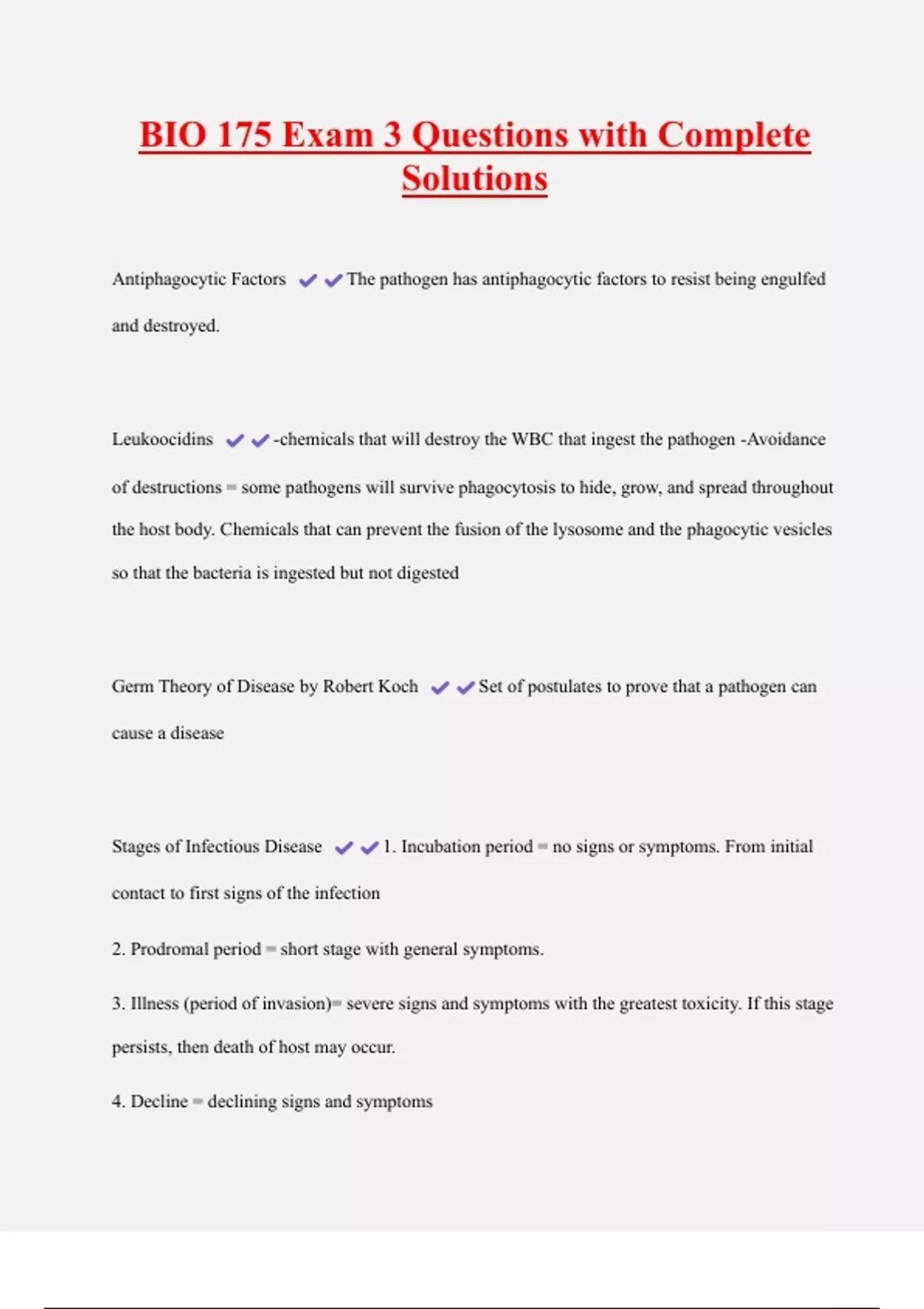 BIO 175 Exam 3 Questions with Complete Solutions

Antiphagocytic Factors ✔✔The pathogen has antiphagocytic factors to resist being engulfed and destroyed.

Leukoocidins ✔✔-chemicals that will destroy the WBC that ingest the pathogen -Avoidance of destructions = some pathogens will survive phagocytosis to hide, grow, and spread throughout the host body. Chemicals that can prevent the fusion of the lysosome and the phagocytic vesicles so that the bacteria is ingested but not digested

Germ Theory of Disease by Robert Koch ✔✔Set of postulates to prove that a pathogen can cause a disease

Stages of Infectious Disease ✔✔1. Incubation period = no signs or symptoms. From initial contact to first signs of the infection

2. Prodromal period = short stage with general symptoms.

3. Illness (period of invasion)= severe signs and symptoms with the greatest toxicity. If this stage persists, then death of host may occur.

4. Decline = declining signs and symptoms